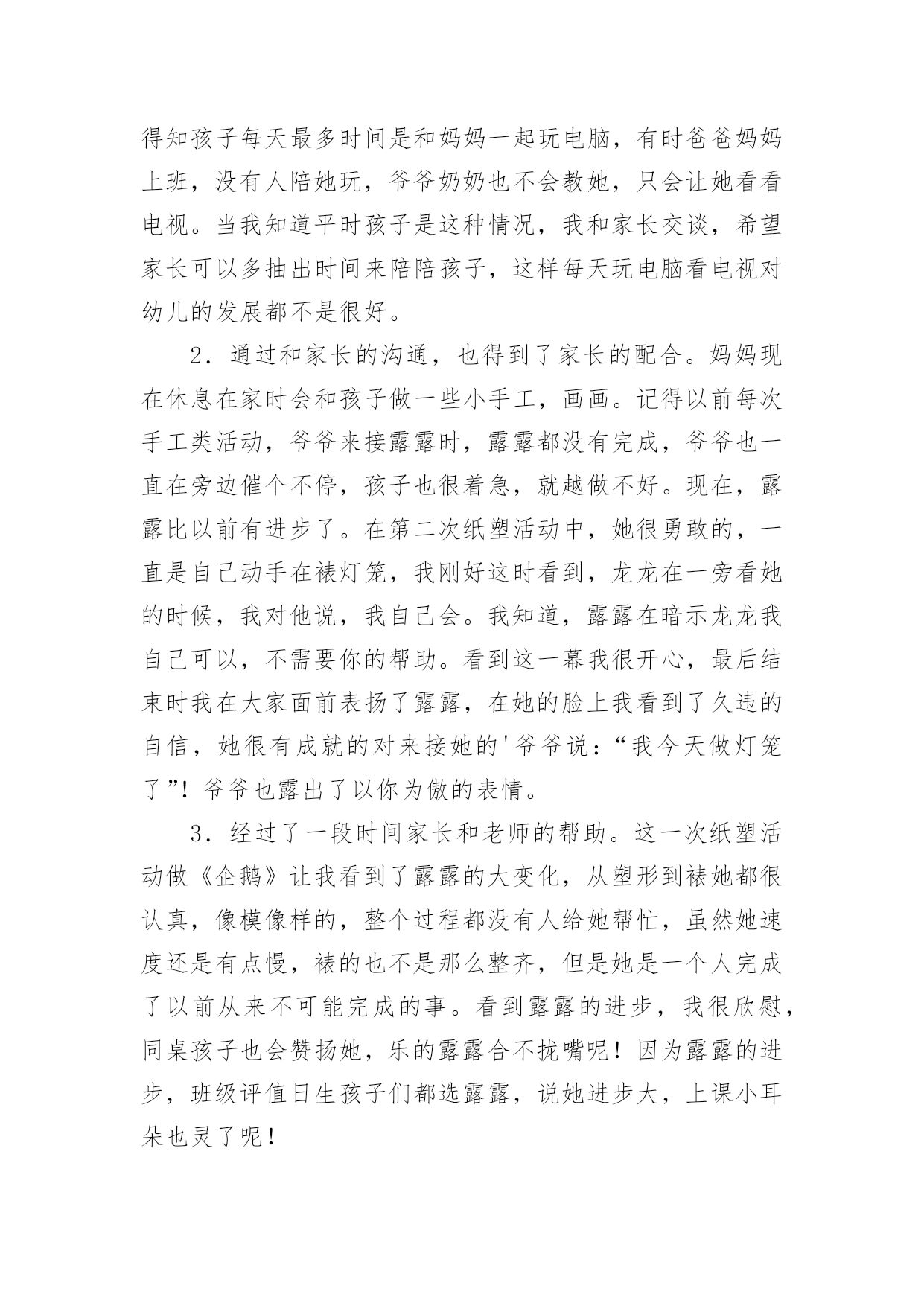 得知孩子每天最多时间是和妈妈一起玩电脑，有时爸爸妈妈上班，没有人陪她玩，爷爷奶奶也不会教她，只会让她看看电视。当我知道平时孩子是这种情况，我和家长交谈，希望家长可以多抽出时间来陪陪孩子，这样每天玩电脑看电视对幼儿的发展都不是很好。

2．通过和家长的沟通，也得到了家长的配合。妈妈现在休息在家时会和孩子做一些小手工，画画。记得以前每次手工类活动，爷爷来接露露时，露露都没有完成，爷爷也一直在旁边催个不停，孩子也很着急，就越做不好。现在，露露比以前有进步了。在第二次纸塑活动中，她很勇敢的，一直是自己动手在裱灯笼，我刚好这时看到，龙龙在一旁看她的时候，我对他说，我自己会。我知道，露露在暗示龙龙我自己可以，不需要你的帮助。看到这一幕我很开心，最后结束时我在大家面前表扬了露露，在她的脸上我看到了久违的自信，她很有成就的对来接她的'爷爷说：“我今天做灯笼了”！爷爷也露出了以你为傲的表情。

3．经过了一段时间家长和老师的帮助。这一次纸塑活动做《企鹅》让我看到了露露的大变化，从塑形到裱她都很认真，像模像样的，整个过程都没有人给她帮忙，虽然她速度还是有点慢，裱的也不是那么整齐，但是她是一个人完成了以前从来不可能完成的事。看到露露的进步，我很欣慰，同桌孩子也会赞扬她，乐的露露合不拢嘴呢！因为露露的进步，班级评值日生孩子们都选露露，说她进步大，上课小耳朵也灵了呢！